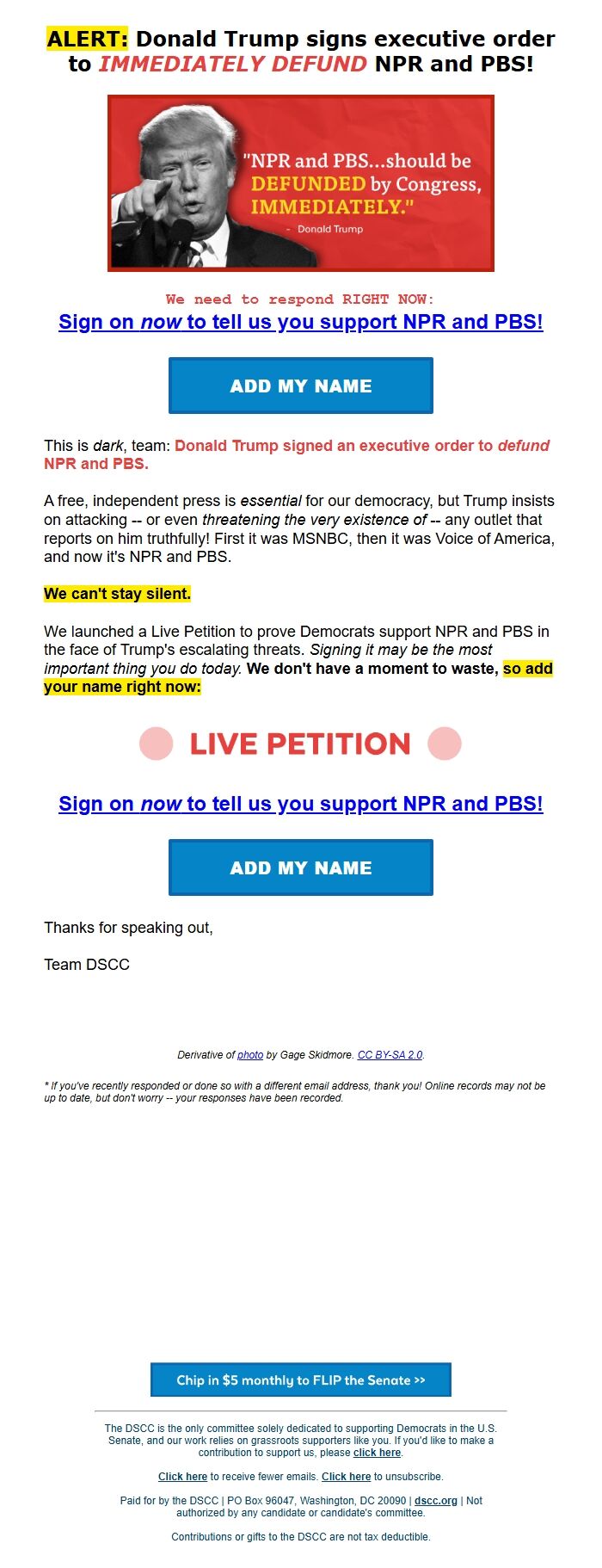 ALERT: Donald Trump signs executive order to IMMEDIATELY DEFUND NPR and PBS!

"NPR and PBS...should be DEFUNDED by Congress, IMMEDIATELY."
- Donald Trump

We need to respond RIGHT NOW:
Sign on now to tell us you support NPR and PBS!

ADD MY NAME

This is dark, team: Donald Trump signed an executive order to defund NPR and PBS.

A free, independent press is essential for our democracy, but Trump insists on attacking -- or even threatening the very existence of -- any outlet that reports on him truthfully! First it was MSNBC, then it was Voice of America, and now it's NPR and PBS.

We can't stay silent.

We launched a Live Petition to prove Democrats support NPR and PBS in the face of Trump's escalating threats. Signing it may be the most important thing you do today. We don't have a moment to waste, so add your name right now:

LIVE PETITION

Sign on now to tell us you support NPR and PBS!

ADD MY NAME

Thanks for speaking out,

Team DSCC

Derivative of photo by Gage Skidmore. CC BY-SA 2.0.

* If you've recently responded or done so with a different email address, thank you! Online records may not be up to date, but don't worry -- your responses have been recorded.

Chip in $5 monthly to FLIP the Senate >>

The DSCC is the only committee solely dedicated to supporting Democrats in the U.S. Senate, and our work relies on grassroots supporters like you. If you'd like to make a contribution to support us, please click here.

Click here to receive fewer emails. Click here to unsubscribe.

Paid for by the DSCC | PO Box 96047, Washington, DC 20090 | dscc.org | Not authorized by any candidate or candidate's committee.

Contributions or gifts to the DSCC are not tax deductible.